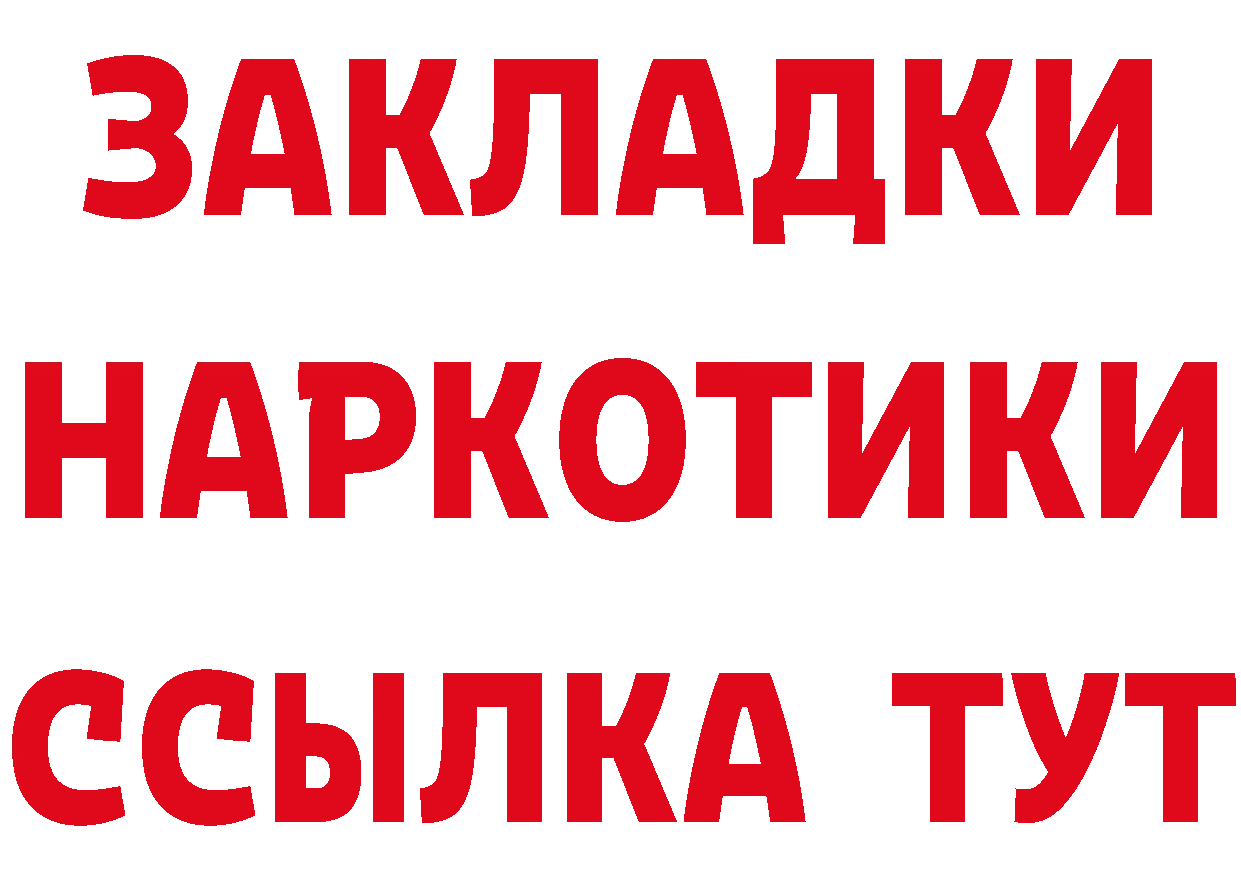 ЗАКЛАДКИ НАРКОТИКИ ССЫЛКА ТУТ